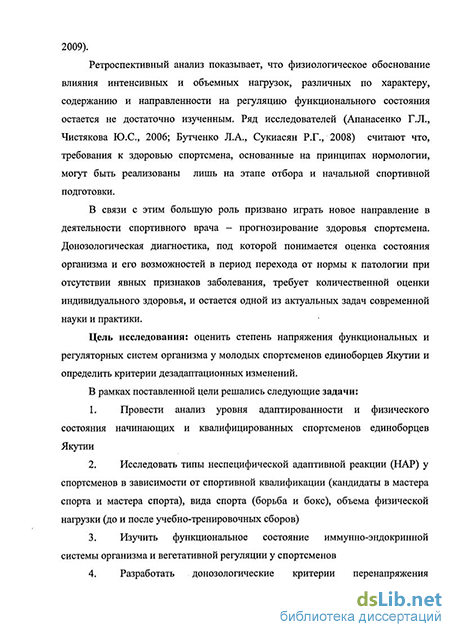 2009).

Ретроспективный анализ показывает, что физиологическое обоснование влияния интенсивных и объемных нагрузок, различных по характеру, содержанию и направленности на регуляцию функционального состояния остается не достаточно изученным. Ряд исследователей (Апанасенко Г.Л., Чистякова Ю.С., 2006; Бутченко Л.А., Сукиасян Р.Г., 2008) считают что, требования к здоровью спортсмена, основанные на принципах нормологии, могут быть реализованы лишь на этапе отбора и начальной спортивной подготовки.

В связи с этим большую роль призвано играть новое направление в деятельности спортивного врача – прогнозирование здоровья спортсмена. Донозологическая диагностика, под которой понимается оценка состояния организма и его возможностей в период перехода от нормы к патологии при отсутствии явных признаков заболевания, требует количественной оценки индивидуального здоровья, и остается одной из актуальных задач современной науки и практики.

Цель исследования: оценить степень напряжения функциональных и регуляторных систем организма у молодых спортсменов единоборцев Якутии и определить критерии дезадаптационных изменений.

В рамках поставленной цели решались следующие задачи:

1. Провести анализ уровня адаптированности и физического состояния начинающих и квалифицированных спортсменов единоборцев Якутии

2. Исследовать типы неспецифической адаптивной реакции (НАР) у спортсменов в зависимости от спортивной квалификации (кандидаты в мастера спорта и мастера спорта), вида спорта (борьба и бокс), объема физической нагрузки (до и после учебно-тренировочных сборов)

3. Изучить функциональное состояние иммунно-эндокринной системы организма и вегетативной регуляции у спортсменов

4. Разработать донозологические критерии перенапряжения

dsLib.net
библиотека диссертаций